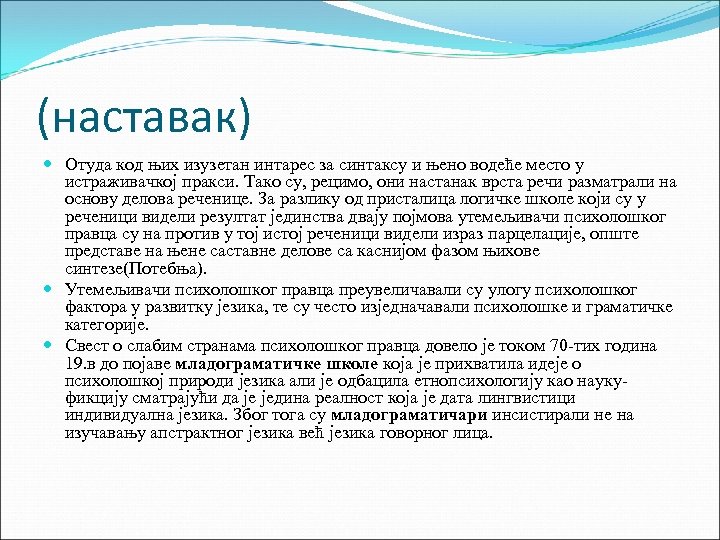 (наставак)

Отуда код њих изузетан интарес за синтаксу и њено водеће место у истраживачкој пракси. Тако су, рецимо, они настанак врста речи разматрали на основу делова реченице. За разлику од присталица логичке школе који су у реченици видели резултат јединства двају појмова утемељивачи психолошког правца су на против у тој истој реченици видели израз парцелације, опште представе на њене саставне делове са каснијом фазом њихове синтезе(Потебња).

Утемељивачи психолошког правца преувеличавали су улогу психолошког фактора у развитку језика, те су често изједначавали психолошке и граматичке категорије.

Свест о слабим странама психолошког правца довело је током 70-тих година 19.в до појаве младограматичке школе која је прихватила идеје о психолошкој природи језика али је одбацила етнопсихологију као науку-фикцију сматрајући да је једина реалност која је дата лингвистици индивидуална језика. Због тога су младограматичари инсистирали не на изучавању апстрактног језика већ језика говорног лица.